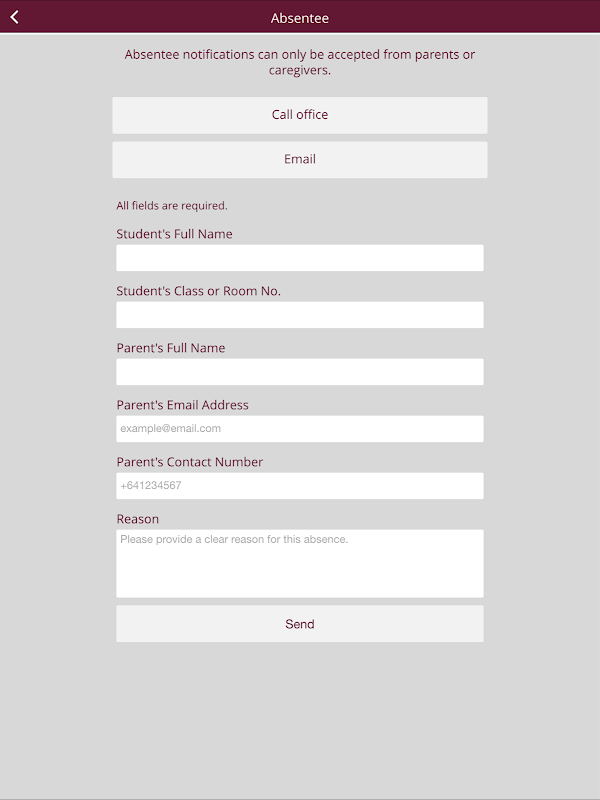 Absentee

Absentee notifications can only be accepted from parents or caregivers.

Call office

Email

All fields are required.

Student's Full Name

Student's Class or Room No.

Parent's Full Name

Parent's Email Address

example@email.com

Parent's Contact Number

+641234567

Reason

Please provide a clear reason for this absence.

Send